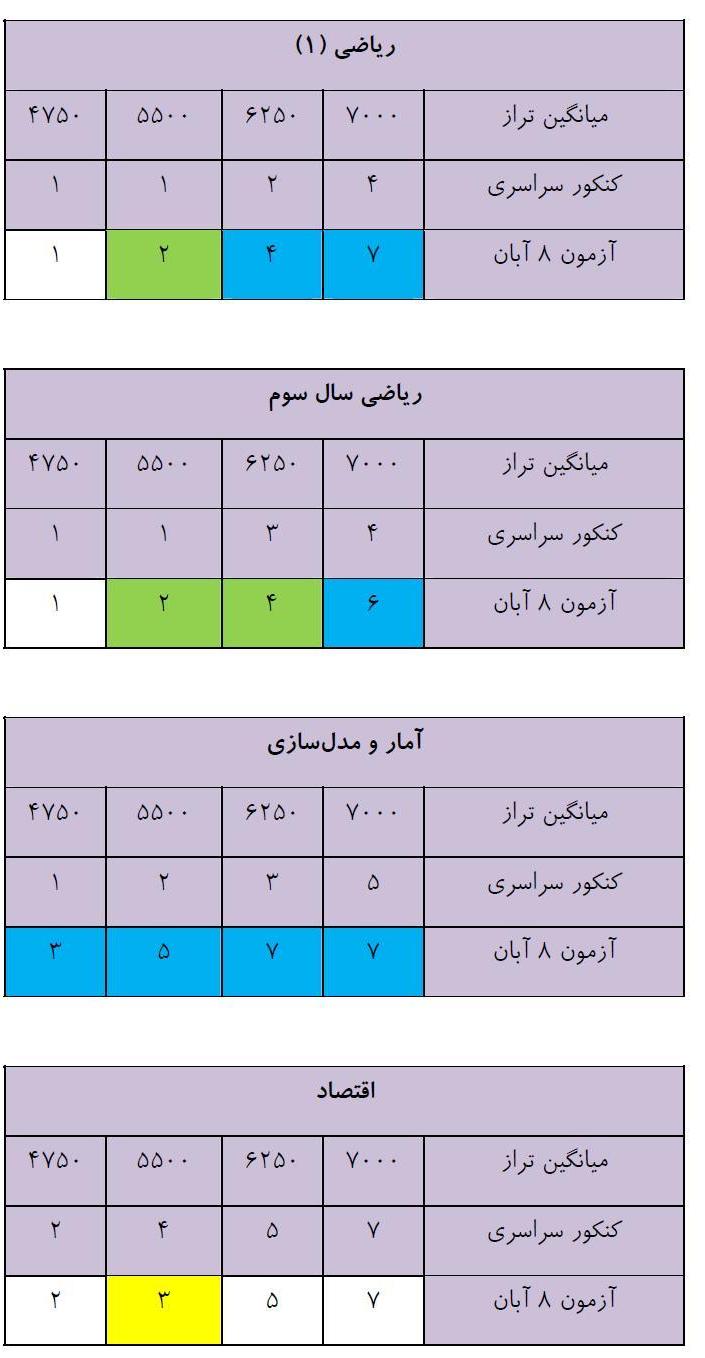 ریاضی (۱)

| میانگین تراز | ۷۰۰۰ | ۶۲۵۰ | ۵۵۰۰ | ۴۷۵۰ |
|---|---|---|---|---|
| کنکور سراسری | ۴ | ۲ | ۱ | ۱ |
| آزمون ۸ آبان | ۷ | ۴ | ۲ | ۱ |

ریاضی سال سوم

| میانگین تراز | ۷۰۰۰ | ۶۲۵۰ | ۵۵۰۰ | ۴۷۵۰ |
|---|---|---|---|---|
| کنکور سراسری | ۴ | ۳ | ۱ | ۱ |
| آزمون ۸ آبان | ۶ | ۴ | ۲ | ۱ |

آمار و مدل‌سازی

| میانگین تراز | ۷۰۰۰ | ۶۲۵۰ | ۵۵۰۰ | ۴۷۵۰ |
|---|---|---|---|---|
| کنکور سراسری | ۵ | ۳ | ۲ | ۱ |
| آزمون ۸ آبان | ۷ | ۷ | ۵ | ۳ |

اقتصاد

| میانگین تراز | ۷۰۰۰ | ۶۲۵۰ | ۵۵۰۰ | ۴۷۵۰ |
|---|---|---|---|---|
| کنکور سراسری | ۷ | ۵ | ۴ | ۲ |
| آزمون ۸ آبان | ۷ | ۵ | ۳ | ۲ |